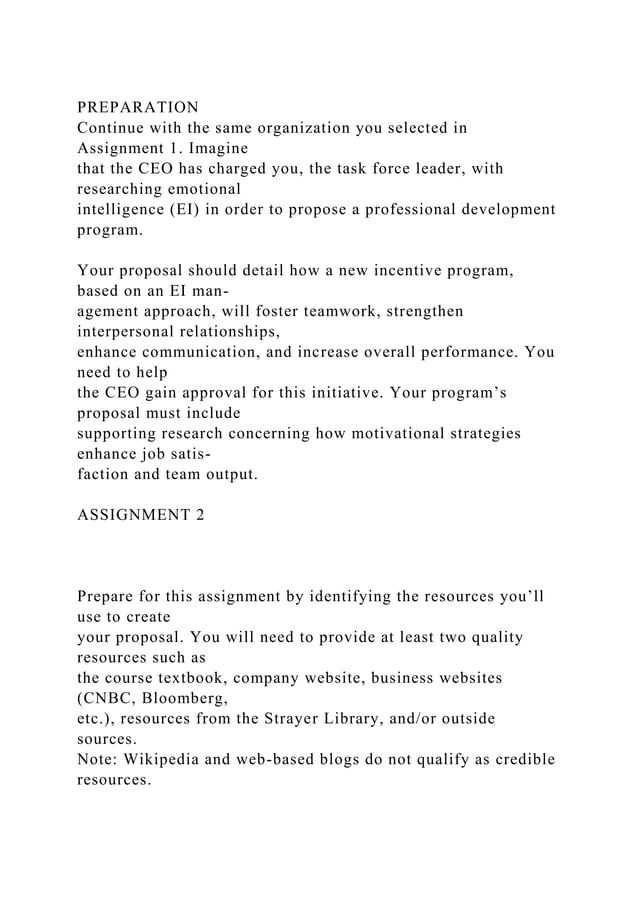 PREPARATION
Continue with the same organization you selected in Assignment 1. Imagine that the CEO has charged you, the task force leader, with researching emotional intelligence (EI) in order to propose a professional development program.

Your proposal should detail how a new incentive program, based on an EI management approach, will foster teamwork, strengthen interpersonal relationships, enhance communication, and increase overall performance. You need to help the CEO gain approval for this initiative. Your program's proposal must include supporting research concerning how motivational strategies enhance job satisfaction and team output.

ASSIGNMENT 2

Prepare for this assignment by identifying the resources you'll use to create your proposal. You will need to provide at least two quality resources such as the course textbook, company website, business websites (CNBC, Bloomberg, etc.), resources from the Strayer Library, and/or outside sources.
Note: Wikipedia and web-based blogs do not qualify as credible resources.